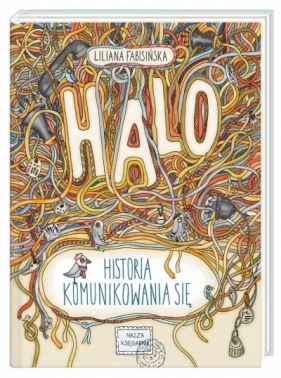 LILIANA FABISIŃSKA

HALO

HISTORIA KOMUNIKOWANIA SIĘ

NASZA KSIĘGARNIA